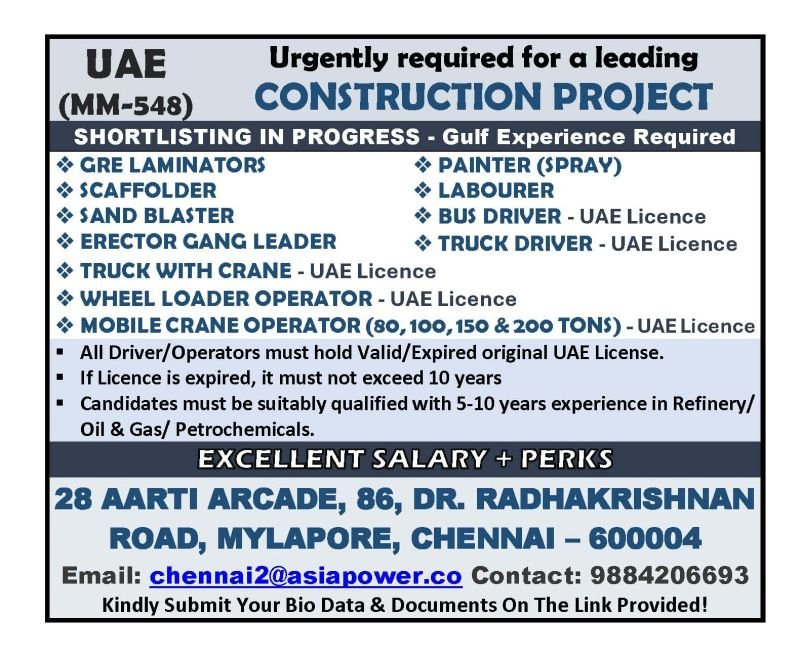 UAE
(MM-548)

Urgently required for a leading
CONSTRUCTION PROJECT

SHORTLISTING IN PROGRESS - Gulf Experience Required

❖ GRE LAMINATORS
❖ SCAFFOLDER
❖ SAND BLASTER
❖ ERECTOR GANG LEADER
❖ PAINTER (SPRAY)
❖ LABOURER
❖ BUS DRIVER - UAE Licence
❖ TRUCK DRIVER - UAE Licence
❖ TRUCK WITH CRANE - UAE Licence
❖ WHEEL LOADER OPERATOR - UAE Licence
❖ MOBILE CRANE OPERATOR (80, 100, 150 & 200 TONS) - UAE Licence

▪ All Driver/Operators must hold Valid/Expired original UAE License.
▪ If Licence is expired, it must not exceed 10 years
▪ Candidates must be suitably qualified with 5-10 years experience in Refinery/ Oil & Gas/ Petrochemicals.

EXCELLENT SALARY + PERKS

28 AARTI ARCADE, 86, DR. RADHAKRISHNAN ROAD, MYLAPORE, CHENNAI – 600004

Email: chennai2@asiapower.co Contact: 9884206693

Kindly Submit Your Bio Data & Documents On The Link Provided!